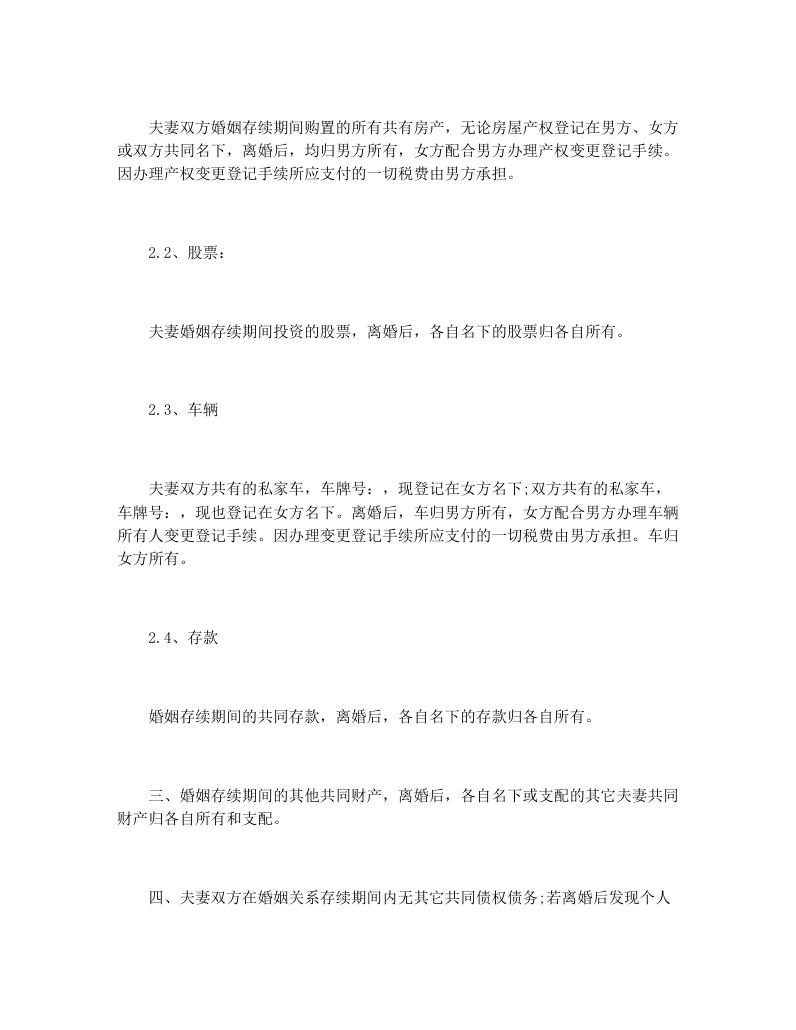 夫妻双方婚姻存续期间购置的所有共有房产，无论房屋产权登记在男方、女方或双方共同名下，离婚后，均归男方所有，女方配合男方办理产权变更登记手续。因办理产权变更登记手续所应支付的一切税费由男方承担。

2.2、股票：

夫妻婚姻存续期间投资的股票，离婚后，各自名下的股票归各自所有。

2.3、车辆

夫妻双方共有的私家车，车牌号：，现登记在女方名下;双方共有的私家车，车牌号：，现也登记在女方名下。离婚后，车归男方所有，女方配合男方办理车辆所有人变更登记手续。因办理变更登记手续所应支付的一切税费由男方承担。车归女方所有。

2.4、存款

婚姻存续期间的共同存款，离婚后，各自名下的存款归各自所有。

三、婚姻存续期间的其他共同财产，离婚后，各自名下或支配的其它夫妻共同财产归各自所有和支配。

四、夫妻双方在婚姻关系存续期间内无其它共同债权债务;若离婚后发现个人